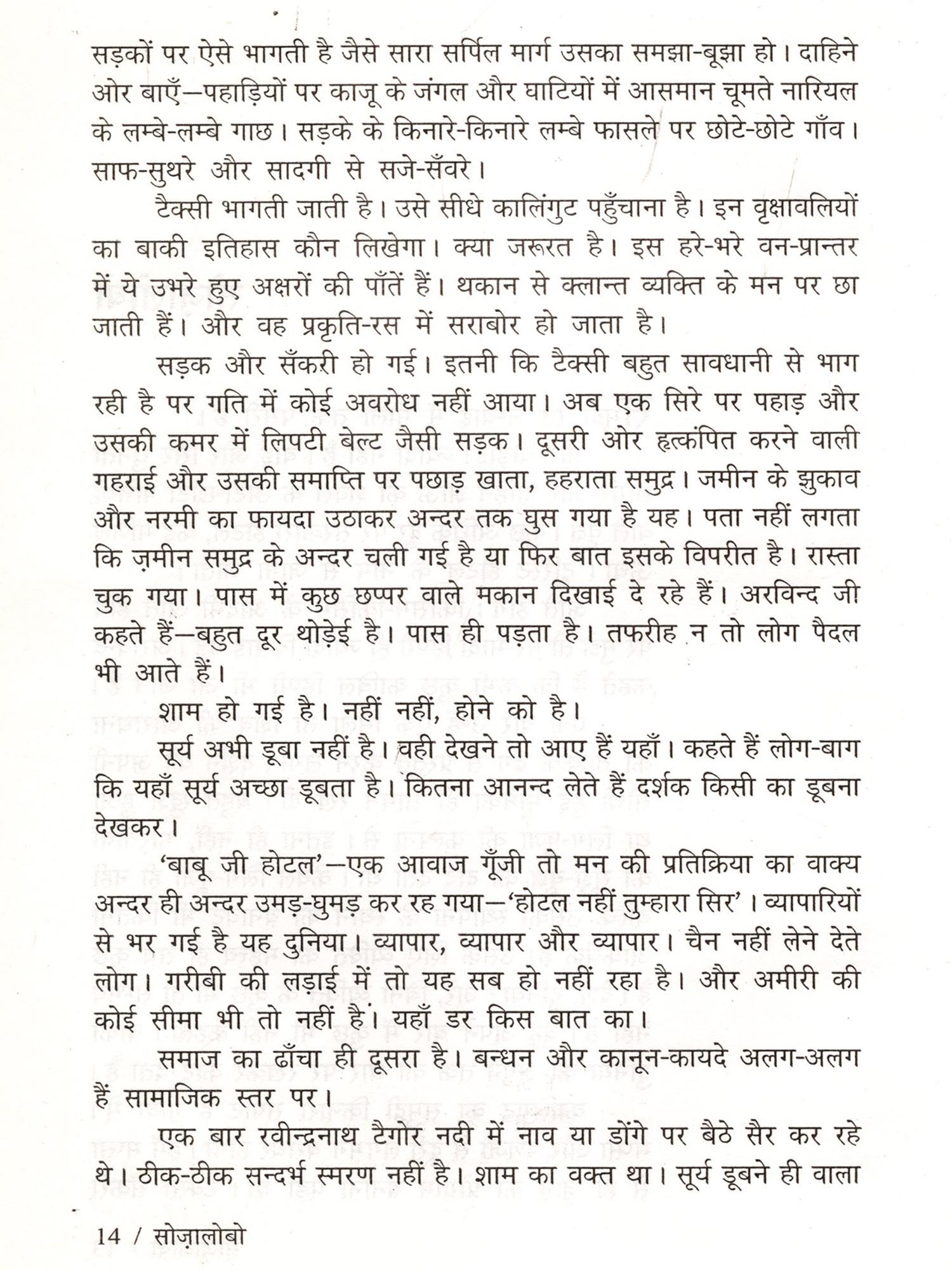 सड़कों पर ऐसे भागती है जैसे सारा सर्पिल मार्ग उसका समझा-बूझा हो। दाहिने ओर बाएँ—पहाड़ियों पर काजू के जंगल और घाटियों में आसमान चूमते नारियल के लम्बे-लम्बे गाछ। सड़के के किनारे-किनारे लम्बे फासले पर छोटे-छोटे गाँव। साफ-सुथरे और सादगी से सजे-सँवरे।

टैक्सी भागती जाती है। उसे सीधे कालिंगुट पहुँचाना है। इन वृक्षावलियों का बाकी इतिहास कौन लिखेगा। क्या जरूरत है। इस हरे-भरे वन-प्रान्तर में ये उभरे हुए अक्षरों की पाँतें हैं। थकान से क्लान्त व्यक्ति के मन पर छा जाती हैं। और वह प्रकृति-रस में सराबोर हो जाता है।

सड़क और सँकरी हो गई। इतनी कि टैक्सी बहुत सावधानी से भाग रही है पर गति में कोई अवरोध नहीं आया। अब एक सिरे पर पहाड़ और उसकी कमर में लिपटी बेल्ट जैसी सड़क। दूसरी ओर हृत्कंपित करने वाली गहराई और उसकी समाप्ति पर पछाड़ खाता, हहराता समुद्र। जमीन के झुकाव और नरमी का फायदा उठाकर अन्दर तक घुस गया है यह। पता नहीं लगता कि ज़मीन समुद्र के अन्दर चली गई है या फिर बात इसके विपरीत है। रास्ता चुक गया। पास में कुछ छप्पर वाले मकान दिखाई दे रहे हैं। अरविन्द जी कहते हैं—बहुत दूर थोड़ेई है। पास ही पड़ता है। तफरीह न तो लोग पैदल भी आते हैं।

शाम हो गई है। नहीं नहीं, होने को है।

सूर्य अभी डूबा नहीं है। वही देखने तो आए हैं यहाँ। कहते हैं लोग-बाग कि यहाँ सूर्य अच्छा डूबता है। कितना आनन्द लेते हैं दर्शक किसी का डूबना देखकर।

'बाबू जी होटल'—एक आवाज गूँजी तो मन की प्रतिक्रिया का वाक्य अन्दर ही अन्दर उमड़-घुमड़ कर रह गया—'होटल नहीं तुम्हारा सिर'। व्यापारियों से भर गई है यह दुनिया। व्यापार, व्यापार और व्यापार। चैन नहीं लेने देते लोग। गरीबी की लड़ाई में तो यह सब हो नहीं रहा है। और अमीरी की कोई सीमा भी तो नहीं है। यहाँ डर किस बात का।

समाज का ढाँचा ही दूसरा है। बन्धन और कानून-कायदे अलग-अलग हैं सामाजिक स्तर पर।

एक बार रवीन्द्रनाथ टैगोर नदी में नाव या डोंगे पर बैठे सैर कर रहे थे। ठीक-ठीक सन्दर्भ स्मरण नहीं है। शाम का वक्त था। सूर्य डूबने ही वाला

14 / सोज़ालोबो